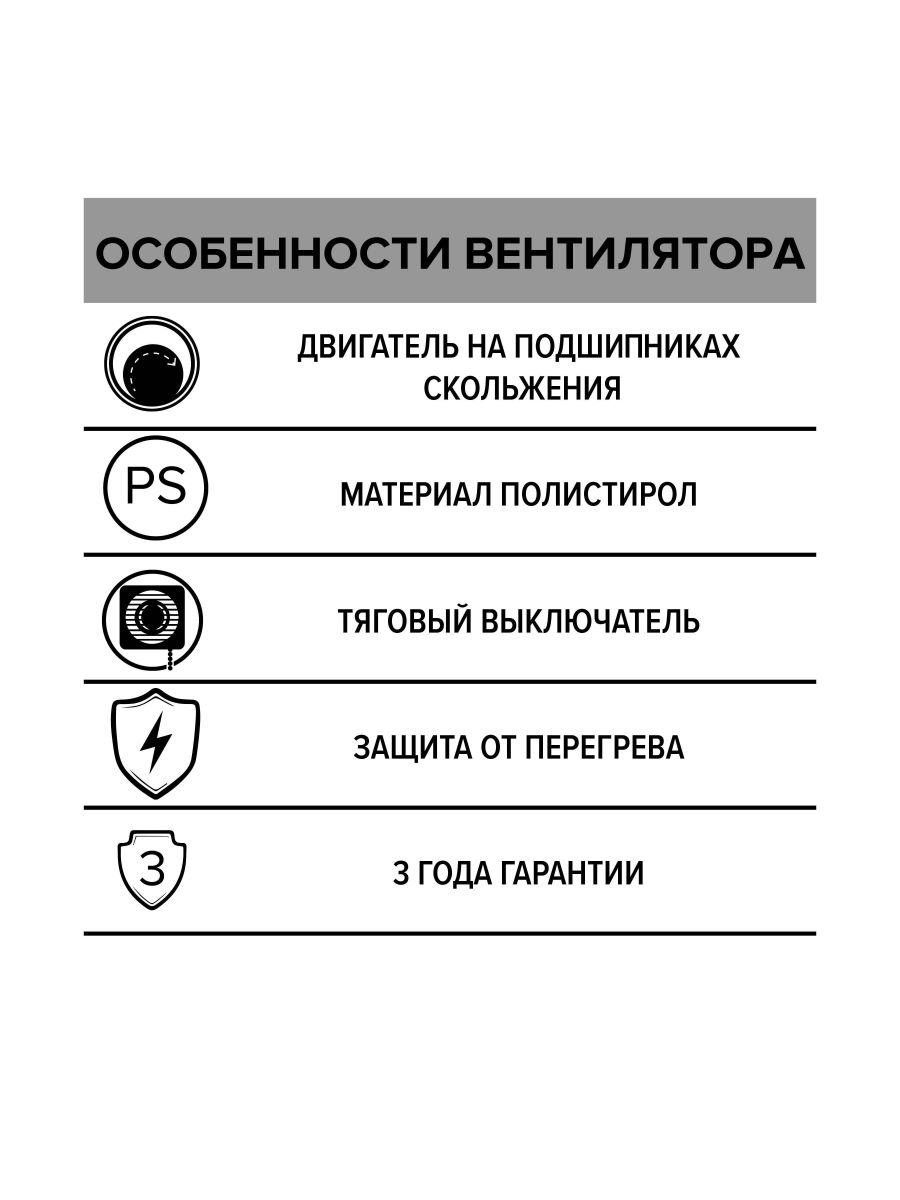 ОСОБЕННОСТИ ВЕНТИЛЯТОРА

ДВИГАТЕЛЬ НА ПОДШИПНИКАХ СКОЛЬЖЕНИЯ

PS

МАТЕРИАЛ ПОЛИСТИРОЛ

ТЯГОВЫЙ ВЫКЛЮЧАТЕЛЬ

ЗАЩИТА ОТ ПЕРЕГРЕВА

3

3 ГОДА ГАРАНТИИ